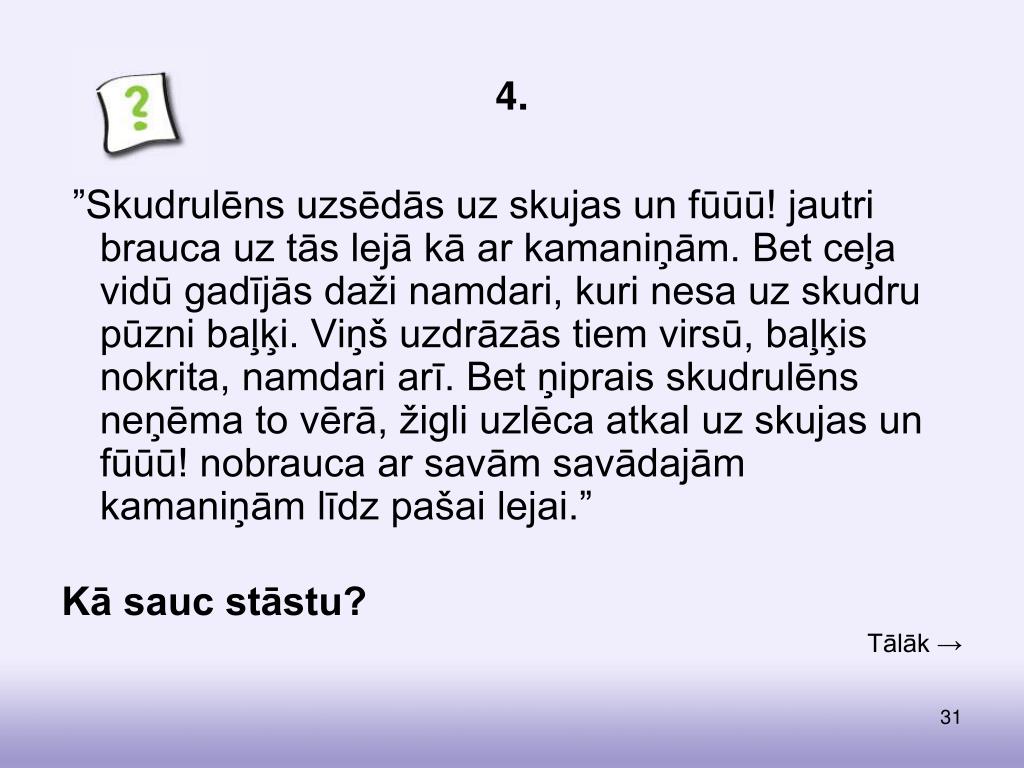 ?

4.

”Skudrulēns uzsēdās uz skujas un fūūū! jautri brauca uz tās lejā kā ar kamaniņām. Bet ceļa vidū gadījās daži namdari, kuri nesa uz skudru pūzni baļķi. Viņš uzdrāzās tiem virsū, baļķis nokrita, namdari arī. Bet ņiprais skudrulēns neņēma to vērā, žigli uzlēca atkal uz skujas un fūūū! nobrauca ar savām savādajām kamaniņām līdz pašai lejai.”

Kā sauc stāstu?

Tālāk →

31